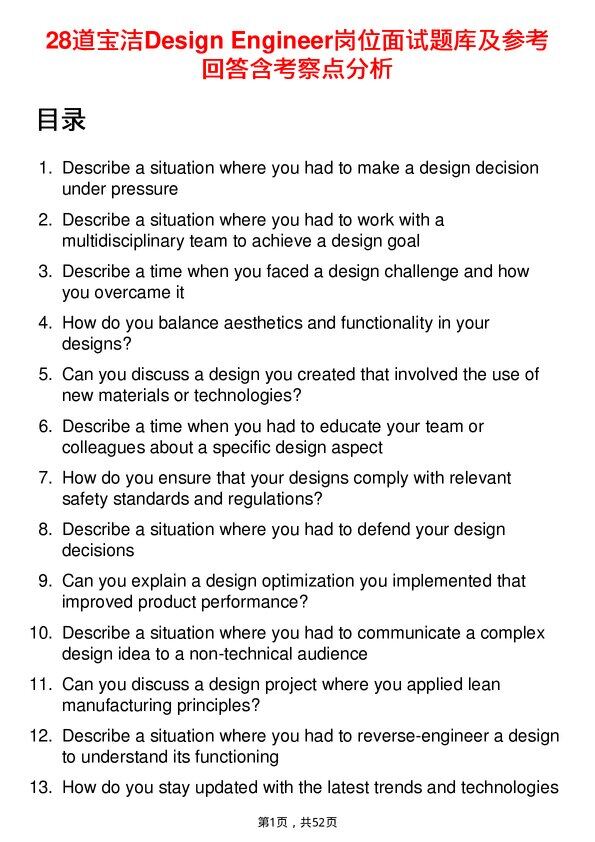 28道宝洁Design Engineer岗位面试题库及参考回答含考察点分析

目录

1. Describe a situation where you had to make a design decision under pressure
2. Describe a situation where you had to work with a multidisciplinary team to achieve a design goal
3. Describe a time when you faced a design challenge and how you overcame it
4. How do you balance aesthetics and functionality in your designs?
5. Can you discuss a design you created that involved the use of new materials or technologies?
6. Describe a time when you had to educate your team or colleagues about a specific design aspect
7. How do you ensure that your designs comply with relevant safety standards and regulations?
8. Describe a situation where you had to defend your design decisions
9. Can you explain a design optimization you implemented that improved product performance?
10. Describe a situation where you had to communicate a complex design idea to a non-technical audience
11. Can you discuss a design project where you applied lean manufacturing principles?
12. Describe a situation where you had to reverse-engineer a design to understand its functioning
13. How do you stay updated with the latest trends and technologies

第1页，共52页